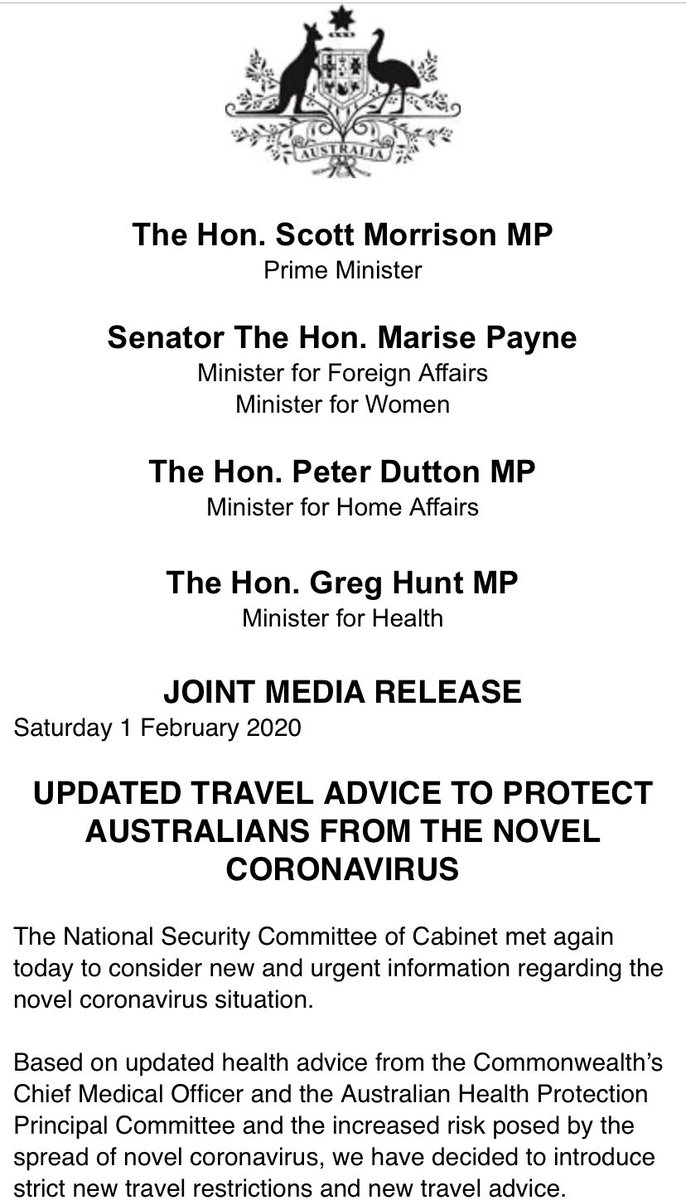 AUSTRALIA

The Hon. Scott Morrison MP
Prime Minister

Senator The Hon. Marise Payne
Minister for Foreign Affairs
Minister for Women

The Hon. Peter Dutton MP
Minister for Home Affairs

The Hon. Greg Hunt MP
Minister for Health

JOINT MEDIA RELEASE
Saturday 1 February 2020

UPDATED TRAVEL ADVICE TO PROTECT AUSTRALIANS FROM THE NOVEL CORONAVIRUS

The National Security Committee of Cabinet met again today to consider new and urgent information regarding the novel coronavirus situation.

Based on updated health advice from the Commonwealth's Chief Medical Officer and the Australian Health Protection Principal Committee and the increased risk posed by the spread of novel coronavirus, we have decided to introduce strict new travel restrictions and new travel advice.